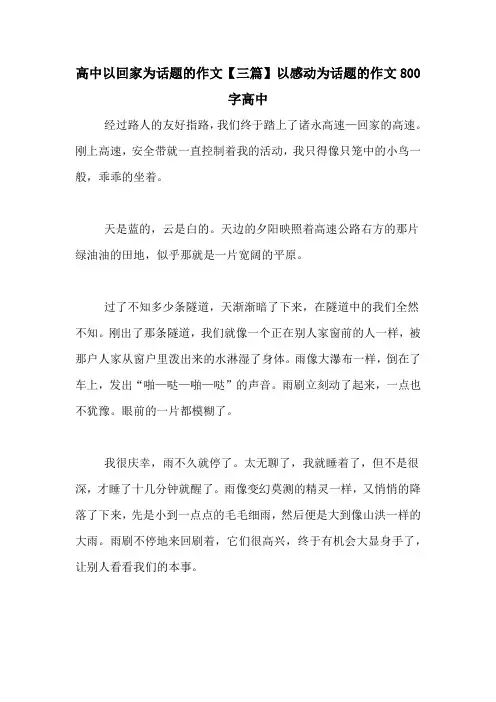 高中以回家为话题的作文【三篇】以感动为话题的作文 800 字高中

经过路人的友好指路，我们终于踏上了诸永高速—回家的高速。刚上高速，安全带就一直控制着我的活动，我只得像只笼中的小鸟一般，乖乖的坐着。

天是蓝的，云是白的。天边的夕阳映照着高速公路右方的那片绿油油的田地，似乎那就是一片宽阔的平原。

过了不知多少条隧道，天渐渐暗了下来，在隧道中的我们全然不知。刚出了那条隧道，我们就像一个正在别人家窗前的人一样，被那户人家从窗户里泼出来的水淋湿了身体。雨像大瀑布一样，倒在了车上，发出“啪—哒—啪—哒”的声音。雨刷立刻动了起来，一点也不犹豫。眼前的一片都模糊了。

我很庆幸，雨不久就停了。太无聊了，我就睡着了，但不是很深，才睡了十几分钟就醒了。雨像变幻莫测的精灵一样，又悄悄的降落了下来，先是小到一点点的毛毛细雨，然后便是大到像山洪一样的大雨。雨刷不停地来回刷着，它们很高兴，终于有机会大显身手了，让别人看看我们的本事。